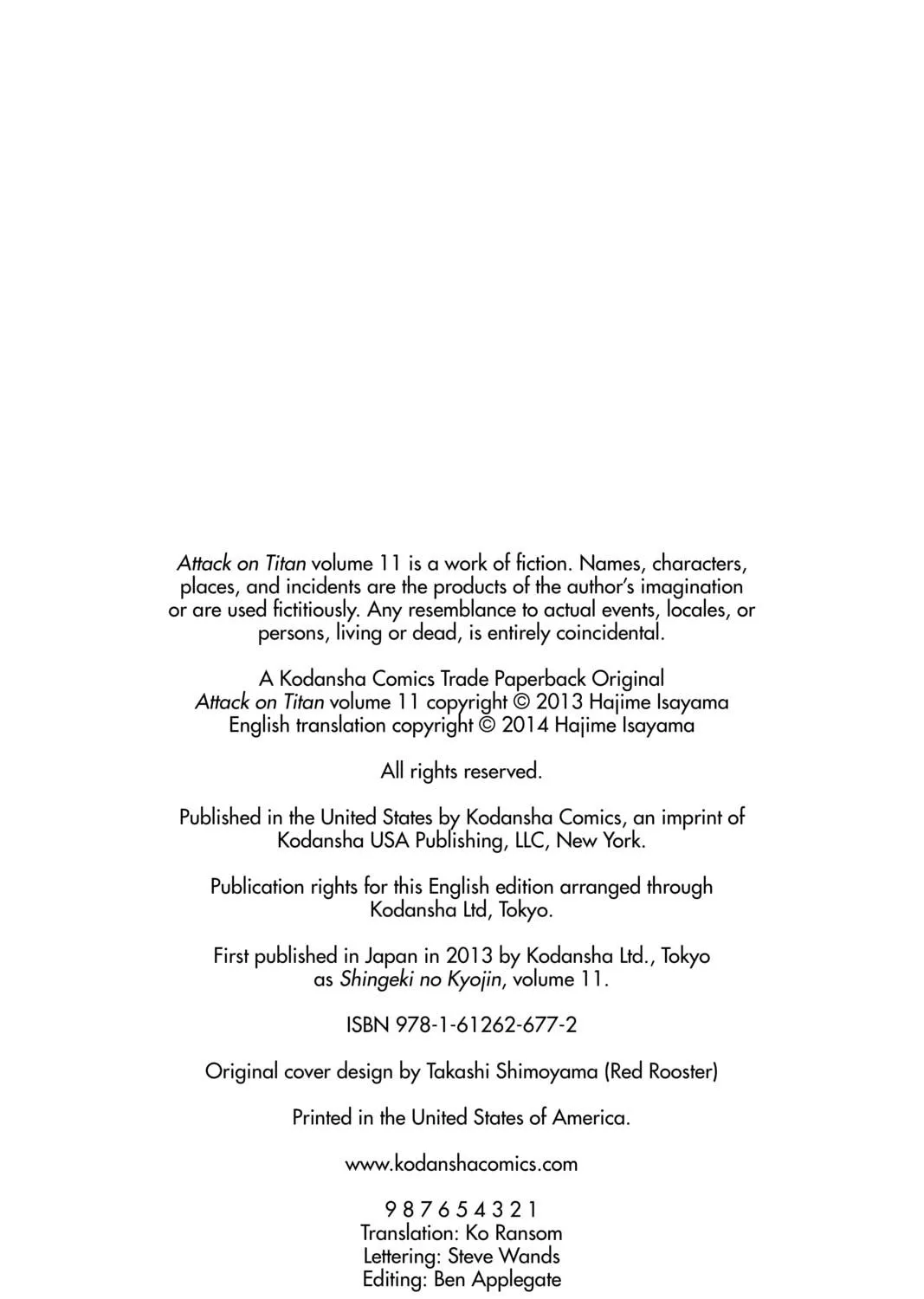 Attack on Titan volume 11 is a work of fiction. Names, characters, places, and incidents are the products of the author's imagination or are used fictitiously. Any resemblance to actual events, locales, or persons, living or dead, is entirely coincidental.

A Kodansha Comics Trade Paperback Original
Attack on Titan volume 11 copyright © 2013 Hajime Isayama
English translation copyright © 2014 Hajime Isayama

All rights reserved.

Published in the United States by Kodansha Comics, an imprint of Kodansha USA Publishing, LLC, New York.

Publication rights for this English edition arranged through Kodansha Ltd, Tokyo.

First published in Japan in 2013 by Kodansha Ltd., Tokyo as Shingeki no Kyojin, volume 11.

ISBN 978-1-61262-677-2

Original cover design by Takashi Shimoyama (Red Rooster)

Printed in the United States of America.

www.kodanshacomics.com

9 8 7 6 5 4 3 2 1
Translation: Ko Ransom
Lettering: Steve Wands
Editing: Ben Applegate